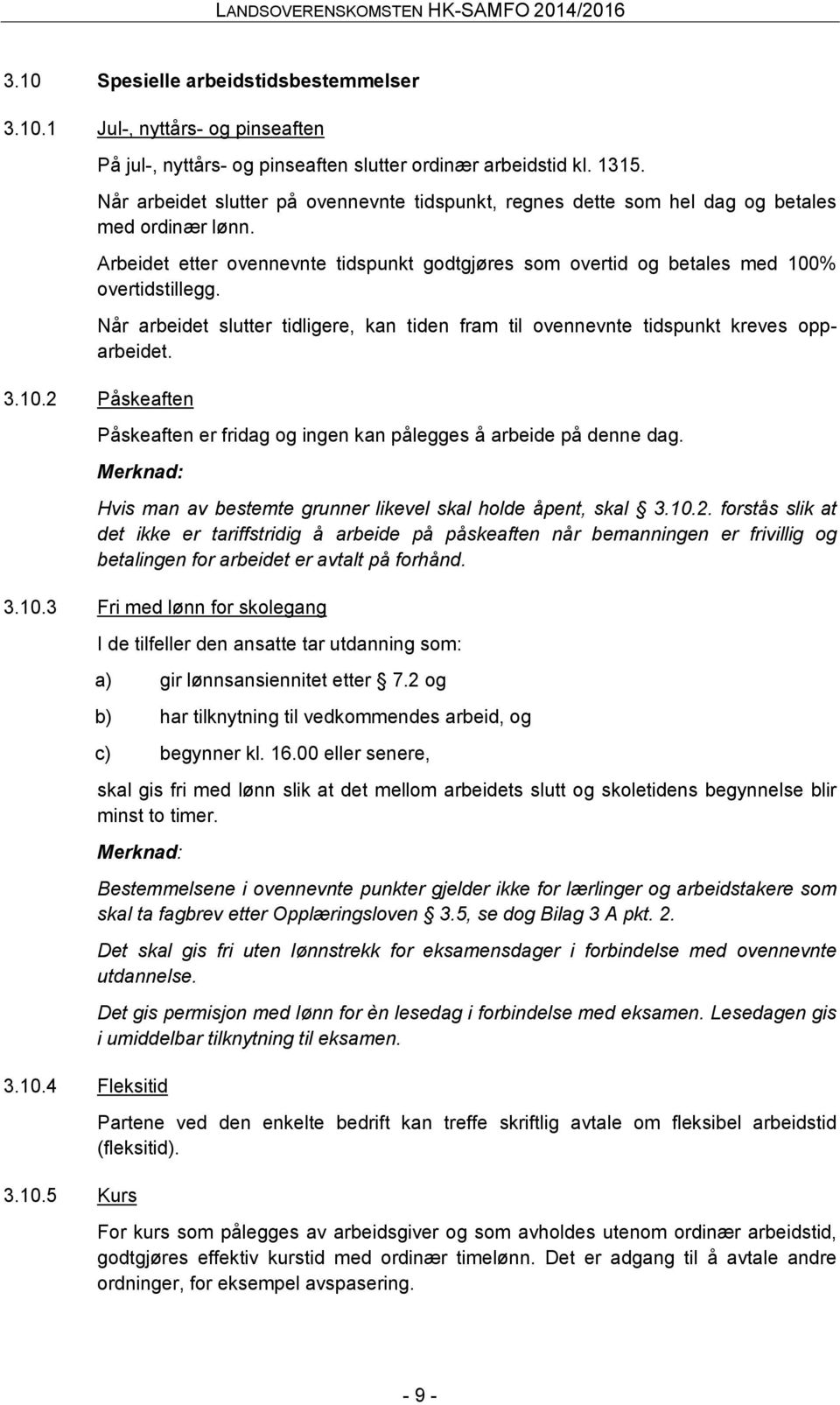 LANDSOVERENSKOMSTEN HK-SAMFO 2014/2016

3.10 Spesielle arbeidstidsbestemmelser

3.10.1 Jul-, nyttårs- og pinseaften

På jul-, nyttårs- og pinseaften slutter ordinær arbeidstid kl. 1315.

Når arbeidet slutter på ovennevnte tidspunkt, regnes dette som hel dag og betales med ordinær lønn.

Arbeidet etter ovennevnte tidspunkt godtgjøres som overtid og betales med 100% overtidstillegg.

Når arbeidet slutter tidligere, kan tiden fram til ovennevnte tidspunkt kreves opparbeidet.

3.10.2 Påskeaften

Påskeaften er fridag og ingen kan pålegges å arbeide på denne dag.

Merknad:

Hvis man av bestemte grunner likevel skal holde åpent, skal § 3.10.2. forstås slik at det ikke er tariffstridig å arbeide på påskeaften når bemanningen er frivillig og betalingen for arbeidet er avtalt på forhånd.

3.10.3 Fri med lønn for skolegang

I de tilfeller den ansatte tar utdanning som:

a) gir lønnsansiennitet etter § 7.2 og

b) har tilknytning til vedkommendes arbeid, og

c) begynner kl. 16.00 eller senere,

skal gis fri med lønn slik at det mellom arbeidets slutt og skoletidens begynnelse blir minst to timer.

Merknad:

Bestemmelsene i ovennevnte punkter gjelder ikke for lærlinger og arbeidstakere som skal ta fagbrev etter Opplæringsloven § 3.5, se dog Bilag 3 A pkt. 2.

Det skal gis fri uten lønnstrekk for eksamensdager i forbindelse med ovennevnte utdannelse.

Det gis permisjon med lønn for èn lesedag i forbindelse med eksamen. Lesedagen gis i umiddelbar tilknytning til eksamen.

3.10.4 Fleksitid

Partene ved den enkelte bedrift kan treffe skriftlig avtale om fleksibel arbeidstid (fleksitid).

3.10.5 Kurs

For kurs som pålegges av arbeidsgiver og som avholdes utenom ordinær arbeidstid, godtgjøres effektiv kurstid med ordinær timelønn. Det er adgang til å avtale andre ordninger, for eksempel avspasering.

- 9 -